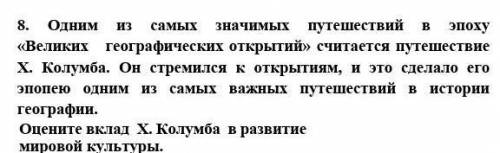 8. Одним из самых значимых путешествий в эпоху «Великих географических открытий» считается путешествие Х. Колумба. Он стремился к открытиям, и это сделало его эпопею одним из самых важных путешествий в истории географии.

Оцените вклад Х. Колумба в развитие мировой культуры.